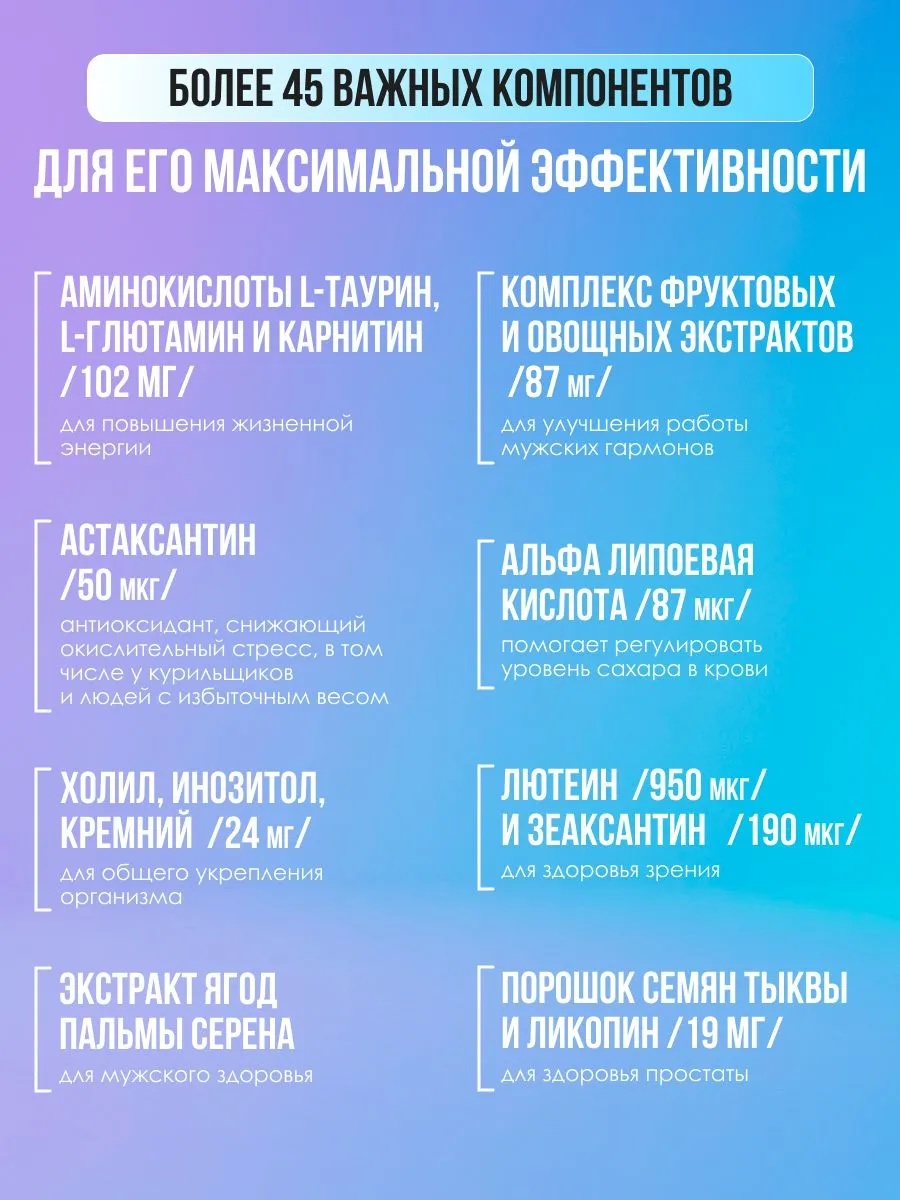 БОЛЕЕ 45 ВАЖНЫХ КОМПОНЕНТОВ

ДЛЯ ЕГО МАКСИМАЛЬНОЙ ЭФФЕКТИВНОСТИ

АМИНОКИСЛОТЫ L-ТАУРИН, L-ГЛЮТАМИН И КАРНИТИН /102 МГ/

для повышения жизненной энергии

АСТАКСАНТИН /50 мкг/

антиоксидант, снижающий окислительный стресс, в том числе у курильщиков и людей с избыточным весом

ХОЛИЛ, ИНОЗИТОЛ, КРЕМНИЙ /24 мг/

для общего укрепления организма

ЭКСТРАКТ ЯГОД ПАЛЬМЫ СЕРЕНА

для мужского здоровья

КОМПЛЕКС ФРУКТОВЫХ И ОВОЩНЫХ ЭКСТРАКТОВ /87 мг/

для улучшения работы мужских гармонов

АЛЬФА ЛИПОЕВАЯ КИСЛОТА /87 мкг/

помогает регулировать уровень сахара в крови

ЛЮТЕИН /950 мкг/ И ЗЕАКСАНТИН /190 мкг/

для здоровья зрения

ПОРОШОК СЕМЯН ТЫКВЫ И ЛИКОПИН /19 МГ/

для здоровья простаты